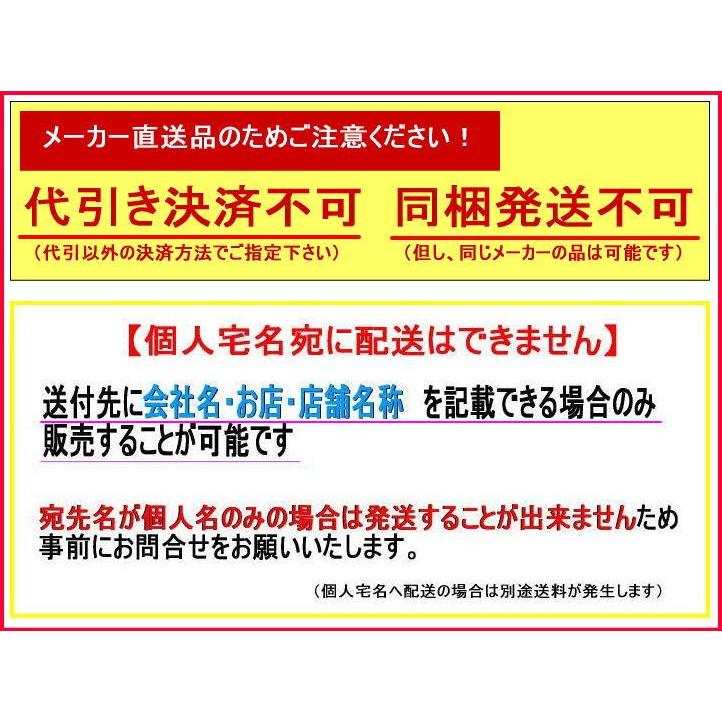 メーカー直送品のためご注意ください！

代引き決済不可
（代引以外の決済方法でご指定下さい）

同梱発送不可
（但し、同じメーカーの品は可能です）

【個人宅名宛に配送はできません】

送付先に会社名・お店・店舗名称 を記載できる場合のみ販売することが可能です

宛先名が個人名のみの場合は発送することが出来ませんため事前にお問合せをお願いいたします。

（個人宅名へ配送の場合は別途送料が発生します）